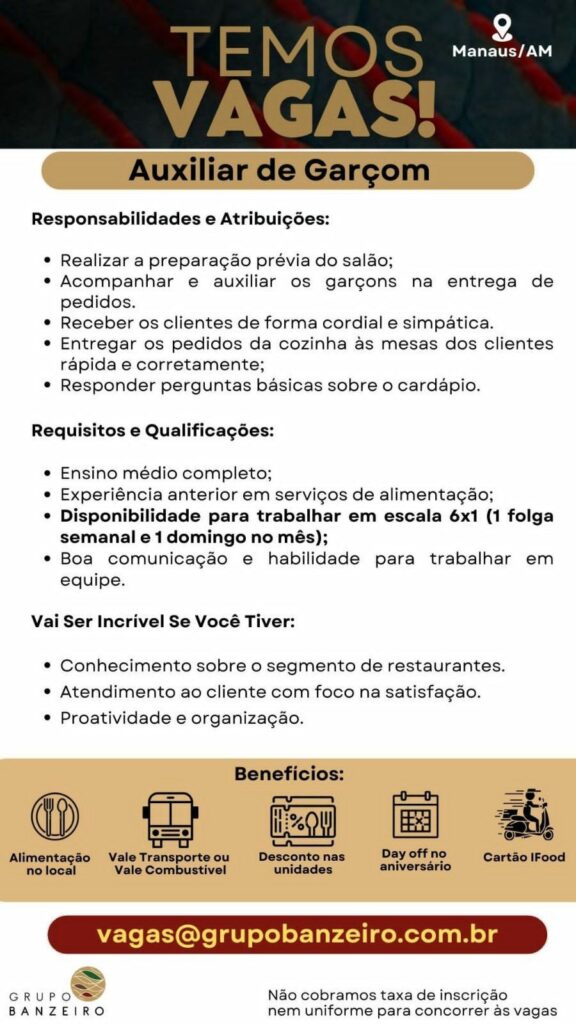 TEMOS VAGAS!

Manaus/AM

Auxiliar de Garçom

Responsabilidades e Atribuições:

• Realizar a preparação prévia do salão;
• Acompanhar e auxiliar os garçons na entrega de pedidos.
• Receber os clientes de forma cordial e simpática.
• Entregar os pedidos da cozinha às mesas dos clientes rápida e corretamente;
• Responder perguntas básicas sobre o cardápio.

Requisitos e Qualificações:

• Ensino médio completo;
• Experiência anterior em serviços de alimentação;
• Disponibilidade para trabalhar em escala 6x1 (1 folga semanal e 1 domingo no mês);
• Boa comunicação e habilidade para trabalhar em equipe.

Vai Ser Incrível Se Você Tiver:

• Conhecimento sobre o segmento de restaurantes.
• Atendimento ao cliente com foco na satisfação.
• Proatividade e organização.

Benefícios:

Alimentação no local
Vale Transporte ou Vale Combustível
Desconto nas unidades
Day off no aniversário
Cartão IFood

vagas@grupobanzeiro.com.br

GRUPO BANZEIRO

Não cobramos taxa de inscrição nem uniforme para concorrer às vagas